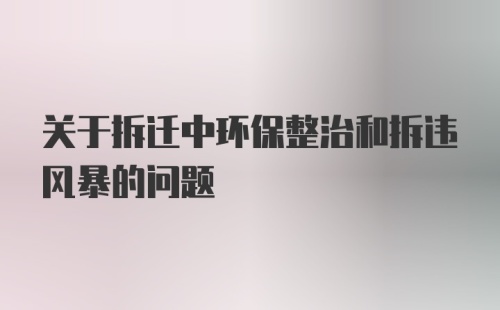 关于拆迁中环保整治和拆违风暴的问题